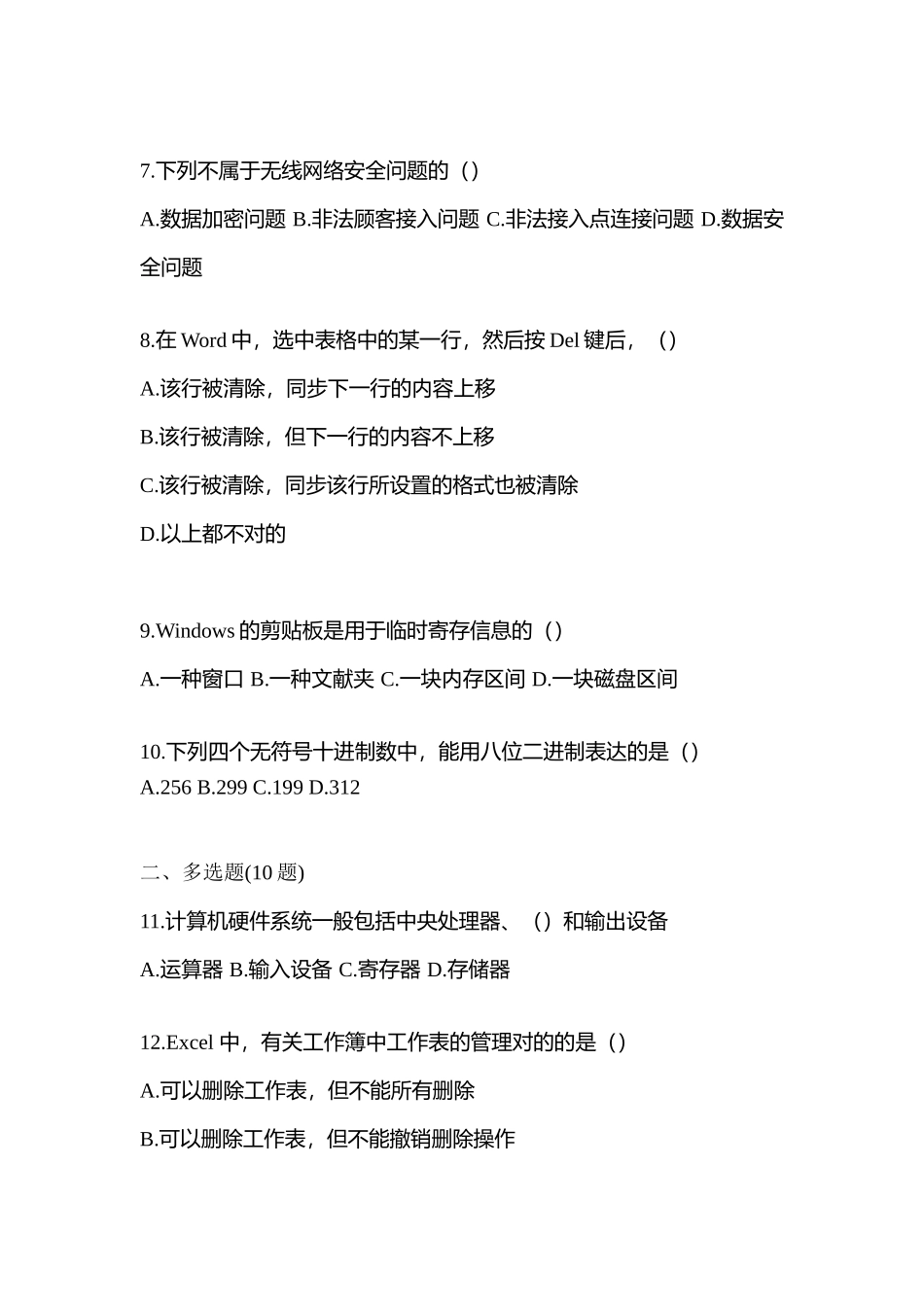 7.下列不属于无线网络安全问题的（）

A.数据加密问题 B.非法顾客接入问题 C.非法接入点连接问题 D.数据安全问题

8.在 Word 中，选中表格中的某一行，然后按 Del 键后，（）

A.该行被清除，同步下一行的内容上移

B.该行被清除，但下一行的内容不上移

C.该行被清除，同步该行所设置的格式也被清除

D.以上都不对的

9.Windows 的剪贴板是用于临时寄存信息的（）

A.一种窗口 B.一种文献夹 C.一块内存区间 D.一块磁盘区间

10.下列四个无符号十进制数中，能用八位二进制表达的是（）
A.256 B.299 C.199 D.312

二、多选题(10 题)

11.计算机硬件系统一般包括中央处理器、（）和输出设备

A.运算器 B.输入设备 C.寄存器 D.存储器

12.Excel 中，有关工作簿中工作表的管理对的的是（）

A.可以删除工作表，但不能所有删除

B.可以删除工作表，但不能撤销删除操作